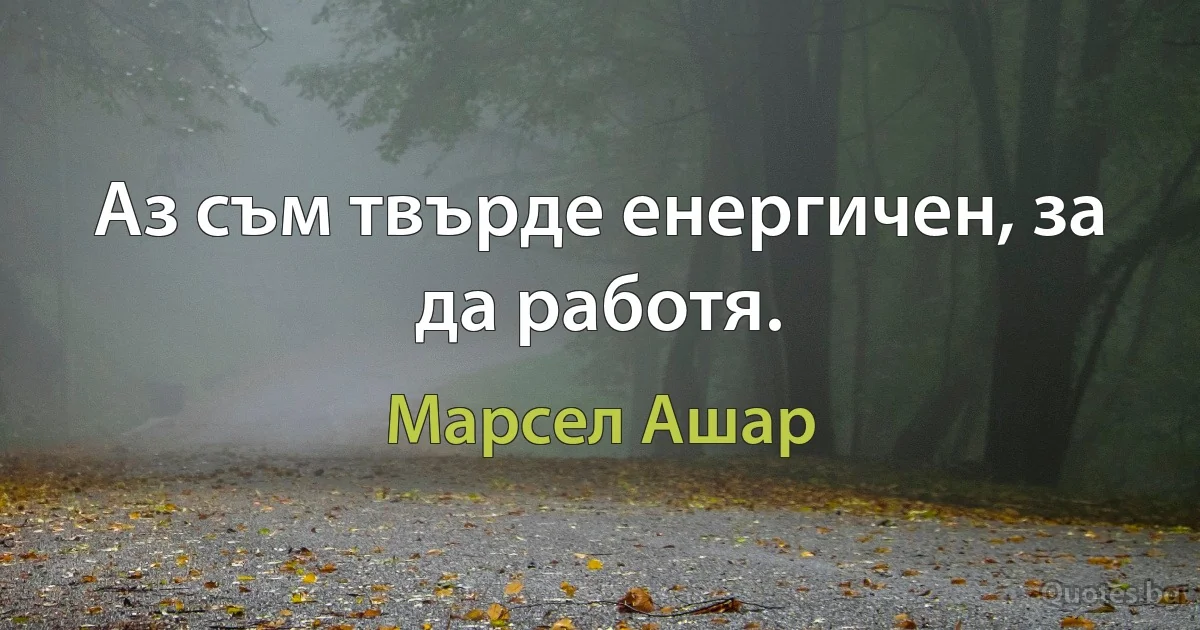 Аз съм твърде енергичен, за да работя.

Марсел Ашар

Quotes.bg